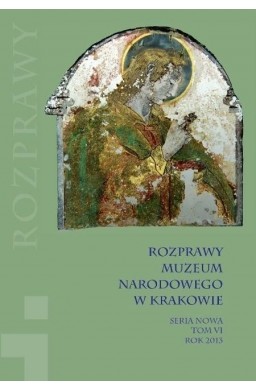 ROZPRAWY

ROZPRAWY
MUZEUM
NARODOWEGO
W KRAKOWIE

SERIA NOWA
TOM VI
ROK 2013